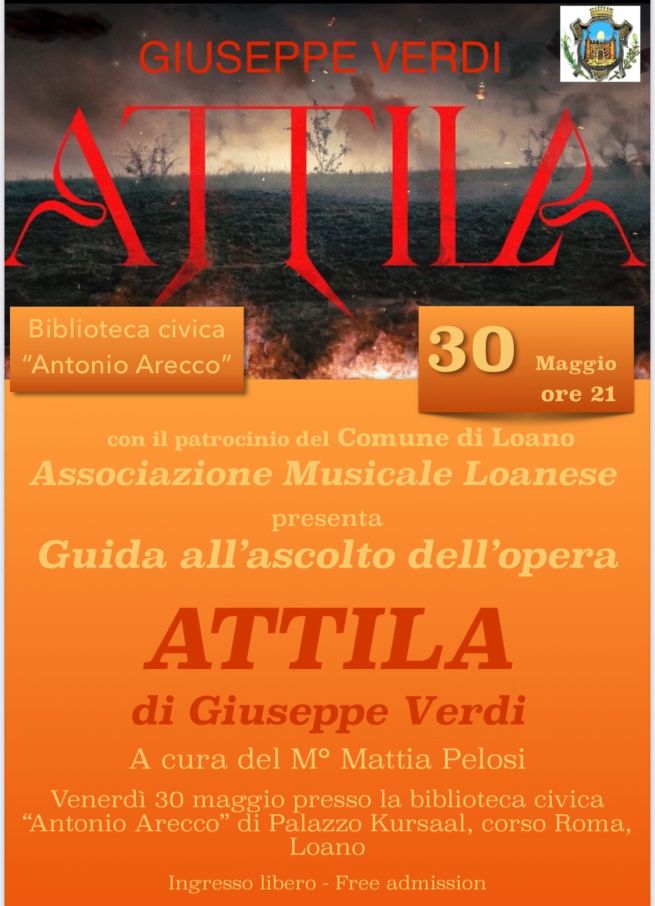 GIUSEPPE VERDI

ATTILA

Biblioteca civica
"Antonio Arecco"

30 Maggio
ore 21

con il patrocinio del Comune di Loano

Associazione Musicale Loanese

presenta

Guida all'ascolto dell'opera

ATTILA

di Giuseppe Verdi

A cura del M° Mattia Pelosi

Venerdì 30 maggio presso la biblioteca civica "Antonio Arecco" di Palazzo Kursaal, corso Roma, Loano

Ingresso libero - Free admission